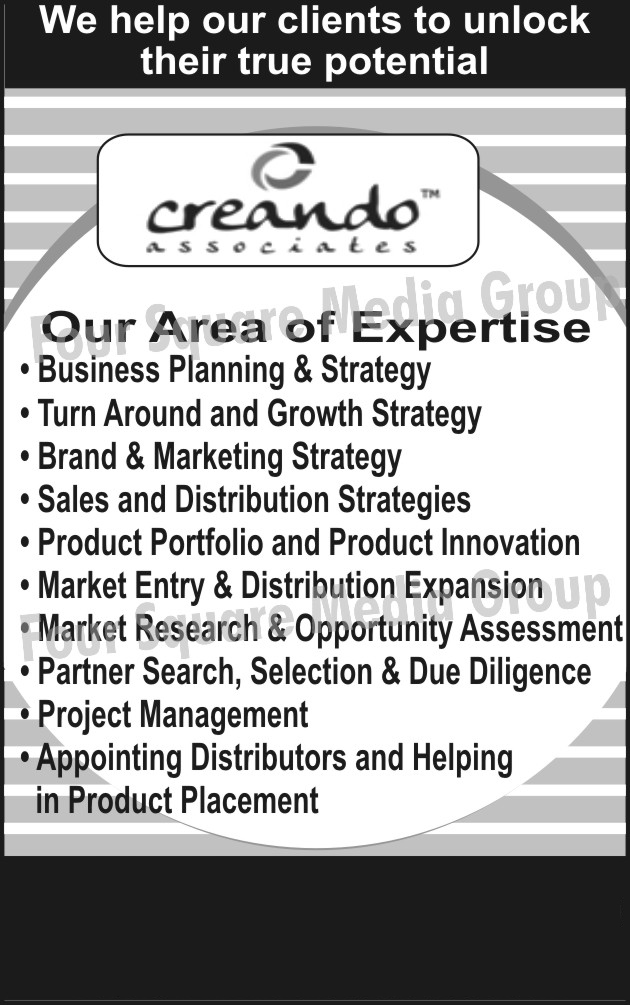 We help our clients to unlock their true potential

creando™
associates

Four Square Media Group

Our Area of Expertise
• Business Planning & Strategy
• Turn Around and Growth Strategy
• Brand & Marketing Strategy
• Sales and Distribution Strategies
• Product Portfolio and Product Innovation
• Market Entry & Distribution Expansion
• Market Research & Opportunity Assessment
• Partner Search, Selection & Due Diligence
• Project Management
• Appointing Distributors and Helping in Product Placement

Four Square Media Group